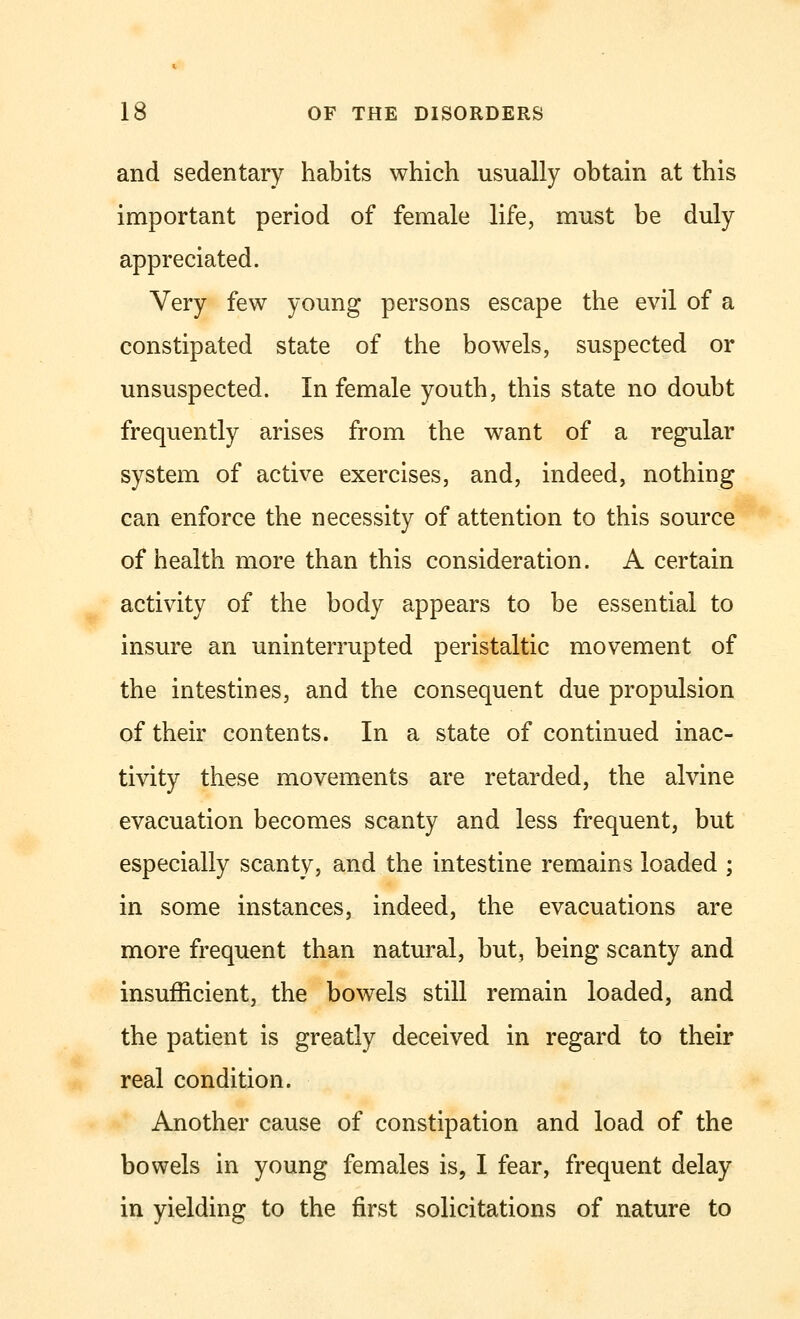 18 OF THE DISORDERS

and sedentary habits which usually obtain at this important period of female life, must be duly appreciated.

Very few young persons escape the evil of a constipated state of the bowels, suspected or unsuspected. In female youth, this state no doubt frequently arises from the want of a regular system of active exercises, and, indeed, nothing can enforce the necessity of attention to this source of health more than this consideration. A certain activity of the body appears to be essential to insure an uninterrupted peristaltic movement of the intestines, and the consequent due propulsion of their contents. In a state of continued inactivity these movements are retarded, the alvine evacuation becomes scanty and less frequent, but especially scanty, and the intestine remains loaded ; in some instances, indeed, the evacuations are more frequent than natural, but, being scanty and insufficient, the bowels still remain loaded, and the patient is greatly deceived in regard to their real condition.

Another cause of constipation and load of the bowels in young females is, I fear, frequent delay in yielding to the first solicitations of nature to